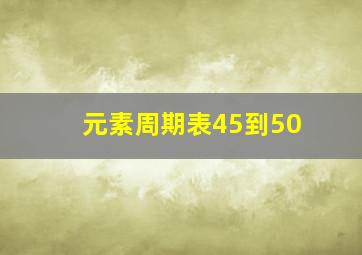 元素周期表45到50